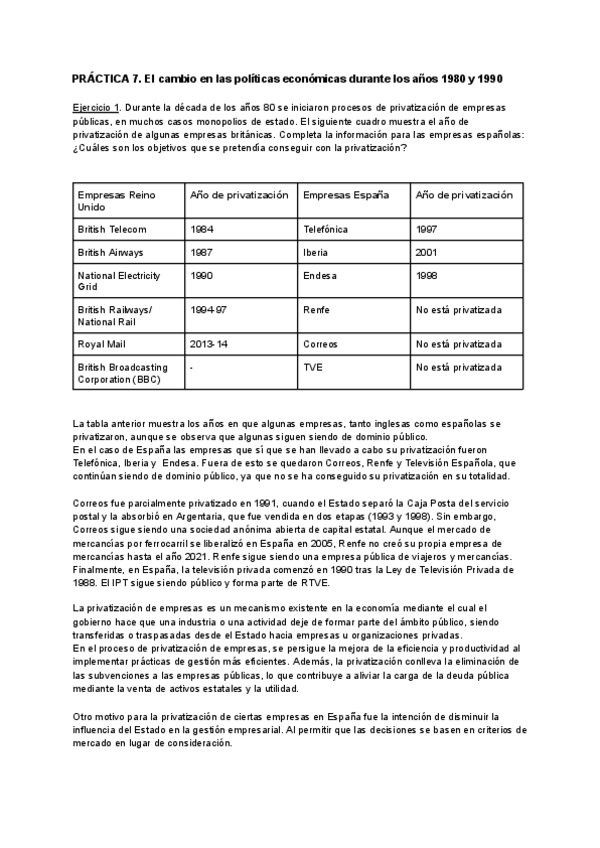 PRÁCTICA 7. El cambio en las políticas económicas durante los años 1980 y 1990

Ejercicio 1. Durante la década de los años 80 se iniciaron procesos de privatización de empresas públicas, en muchos casos monopolios de estado. El siguiente cuadro muestra el año de privatización de algunas empresas británicas. Completa la información para las empresas españolas: ¿Cuáles son los objetivos que se pretendía conseguir con la privatización?

| Empresas Reino Unido | Año de privatización | Empresas España | Año de privatización |
|---|---|---|---|
| British Telecom | 1984 | Telefónica | 1997 |
| British Airways | 1987 | Iberia | 2001 |
| National Electricity Grid | 1990 | Endesa | 1998 |
| British Railways/ National Rail | 1994-97 | Renfe | No está privatizada |
| Royal Mail | 2013-14 | Correos | No está privatizada |
| British Broadcasting Corporation (BBC) | - | TVE | No está privatizada |

La tabla anterior muestra los años en que algunas empresas, tanto inglesas como españolas se privatizaron, aunque se observa que algunas siguen siendo de dominio público.
En el caso de España las empresas que sí que se han llevado a cabo su privatización fueron Telefónica, Iberia y Endesa. Fuera de esto se quedaron Correos, Renfe y Televisión Española, que continúan siendo de dominio público, ya que no se ha conseguido su privatización en su totalidad.

Correos fue parcialmente privatizado en 1991, cuando el Estado separó la Caja Posta del servicio postal y la absorbió en Argentaria, que fue vendida en dos etapas (1993 y 1998). Sin embargo, Correos sigue siendo una sociedad anónima abierta de capital estatal. Aunque el mercado de mercancías por ferrocarril se liberalizó en España en 2005, Renfe no creó su propia empresa de mercancías hasta el año 2021. Renfe sigue siendo una empresa pública de viajeros y mercancías. Finalmente, en España, la televisión privada comenzó en 1990 tras la Ley de Televisión Privada de 1988. El IPT sigue siendo público y forma parte de RTVE.

La privatización de empresas es un mecanismo existente en la economía mediante el cual el gobierno hace que una industria o una actividad deje de formar parte del ámbito público, siendo transferidas o traspasadas desde el Estado hacia empresas u organizaciones privadas.
En el proceso de privatización de empresas, se persigue la mejora de la eficiencia y productividad al implementar prácticas de gestión más eficientes. Además, la privatización conlleva la eliminación de las subvenciones a las empresas públicas, lo que contribuye a aliviar la carga de la deuda pública mediante la venta de activos estatales y la utilidad.

Otro motivo para la privatización de ciertas empresas en España fue la intención de disminuir la influencia del Estado en la gestión empresarial. Al permitir que las decisiones se basen en criterios de mercado en lugar de consideración.